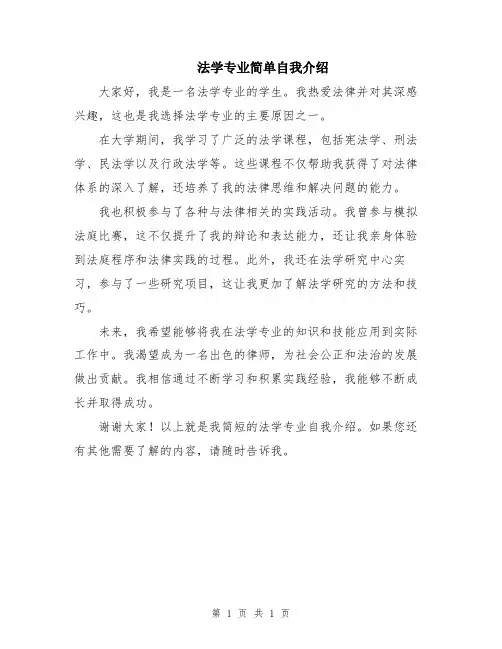 法学专业简单自我介绍

大家好，我是一名法学专业的学生。我热爱法律并对其深感兴趣，这也是我选择法学专业的主要原因之一。

在大学期间，我学习了广泛的法学课程，包括宪法学、刑法学、民法学以及行政法学等。这些课程不仅帮助我获得了对法律体系的深入了解，还培养了我的法律思维和解决问题的能力。

我也积极参与了各种与法律相关的实践活动。我曾参与模拟法庭比赛，这不仅提升了我的辩论和表达能力，还让我亲身体验到法庭程序和法律实践的过程。此外，我还在法学研究中心实习，参与了一些研究项目，这让我更加了解法学研究的方法和技巧。

未来，我希望能够将我在法学专业的知识和技能应用到实际工作中。我渴望成为一名出色的律师，为社会公正和法治的发展做出贡献。我相信通过不断学习和积累实践经验，我能够不断成长并取得成功。

谢谢大家！以上就是我简短的法学专业自我介绍。如果您还有其他需要了解的内容，请随时告诉我。

第 1 页 共 1 页